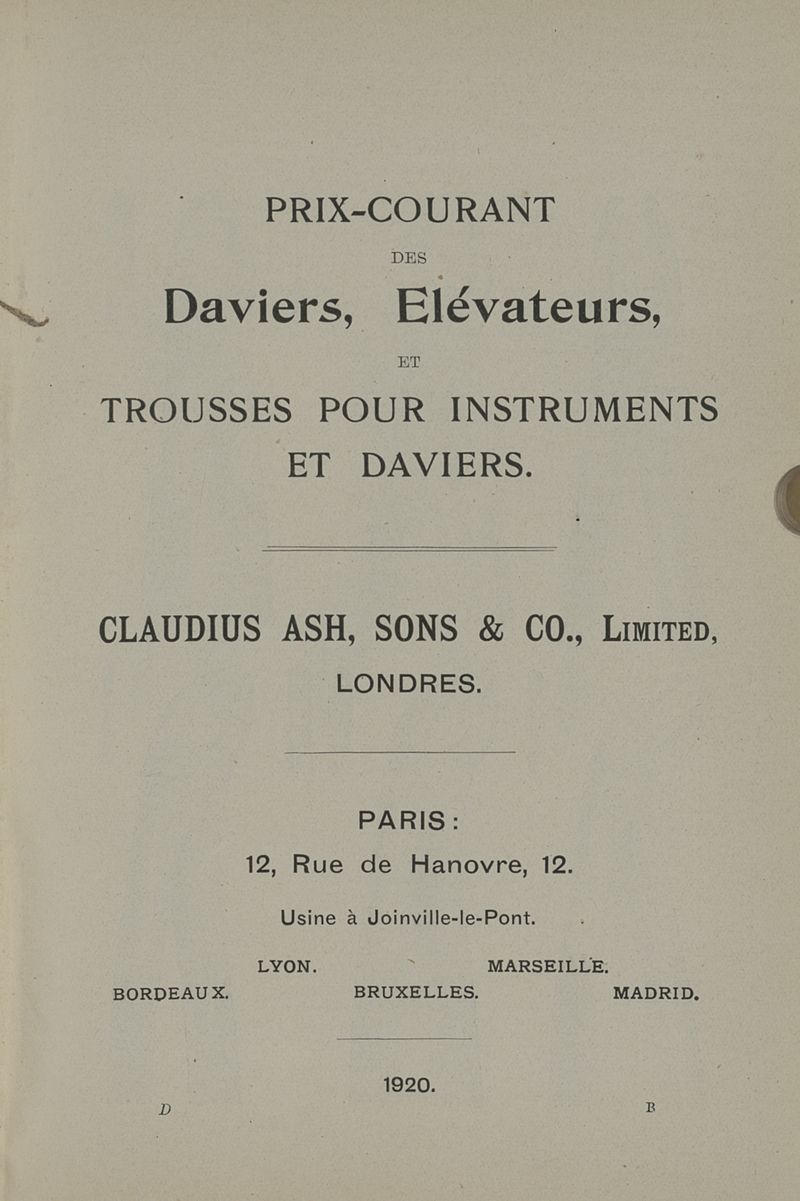 PRIX-COURANT

DES

Daviers, Elévateurs,

ET

TROUSSES POUR INSTRUMENTS ET DAVIERS.

CLAUDIUS ASH, SONS & CO., LIMITED,

LONDRES.

PARIS:

12, Rue de Hanovre, 12.

Usine à Joinville-le-Pont.

LYON. MARSEILLE.

BORDEAUX. BRUXELLES. MADRID.

1920.

D B